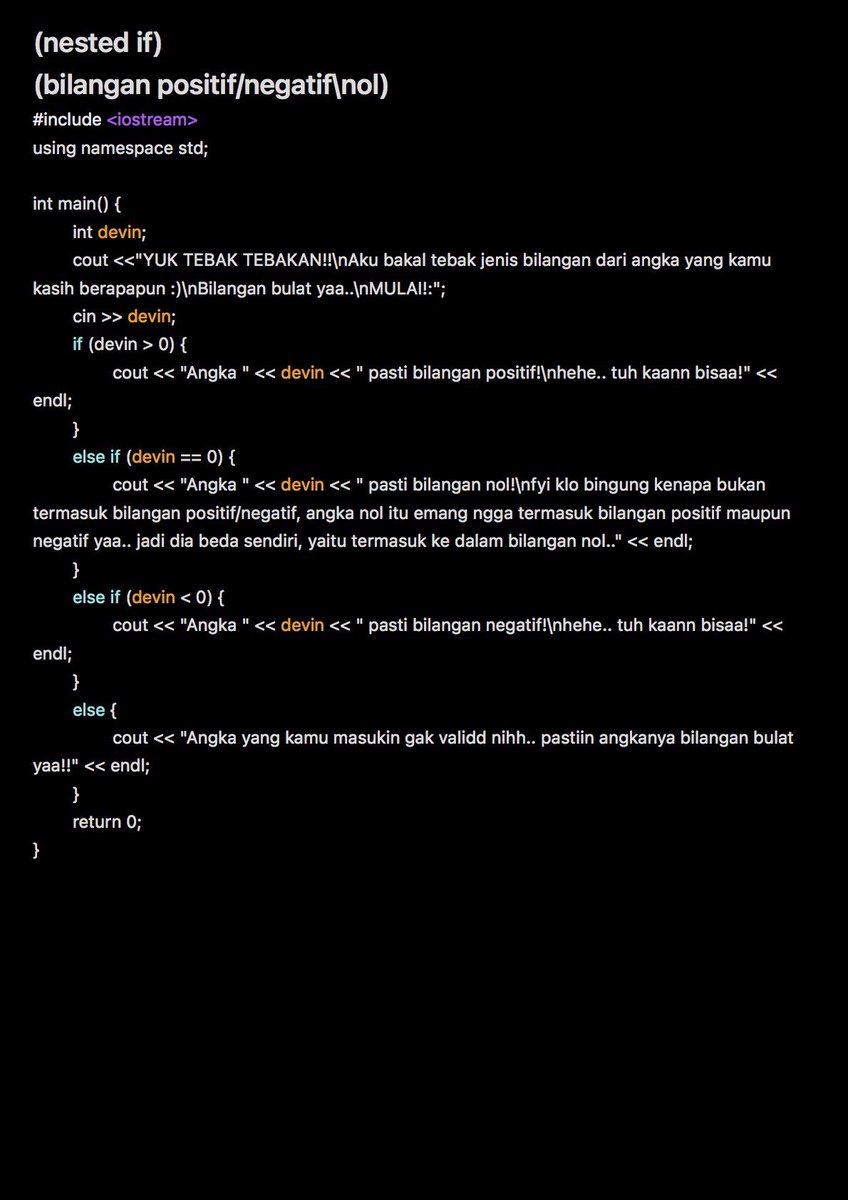 (nested if)
(bilangan positif/negatif\nol)
#include <iostream>
using namespace std;

int main() {
int devin;
cout <<"YUK TEBAK TEBAKAN!!\nAku bakal tebak jenis bilangan dari angka yang kamu kasih berapapun :)\nBilangan bulat yaa..\nMULAI!:";
cin >> devin;
if (devin > 0) {
cout << "Angka " << devin << " pasti bilangan positif!\nhehe.. tuh kaann bisaa!" << endl;
}
else if (devin == 0) {
cout << "Angka " << devin << " pasti bilangan nol!\nfyi klo bingung kenapa bukan termasuk bilangan positif/negatif, angka nol itu emang ngga termasuk bilangan positif maupun negatif yaa.. jadi dia beda sendiri, yaitu termasuk ke dalam bilangan nol.." << endl;
}
else if (devin < 0) {
cout << "Angka " << devin << " pasti bilangan negatif!\nhehe.. tuh kaann bisaa!" << endl;
}
else {
cout << "Angka yang kamu masukin gak validd nihh.. pastiin angkanya bilangan bulat yaa!!" << endl;
}
return 0;
}